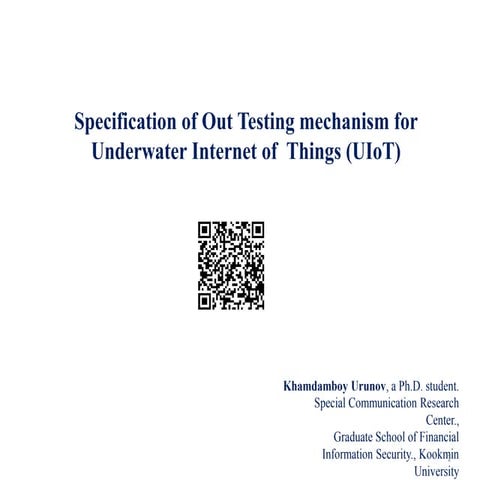 Specification of Out Testing mechanism for Underwater Internet of Things (UIoT)

Khamdamboy Urunov, a Ph.D. student.
Special Communication Research Center.,
Graduate School of Financial Information Security., Kookmin University